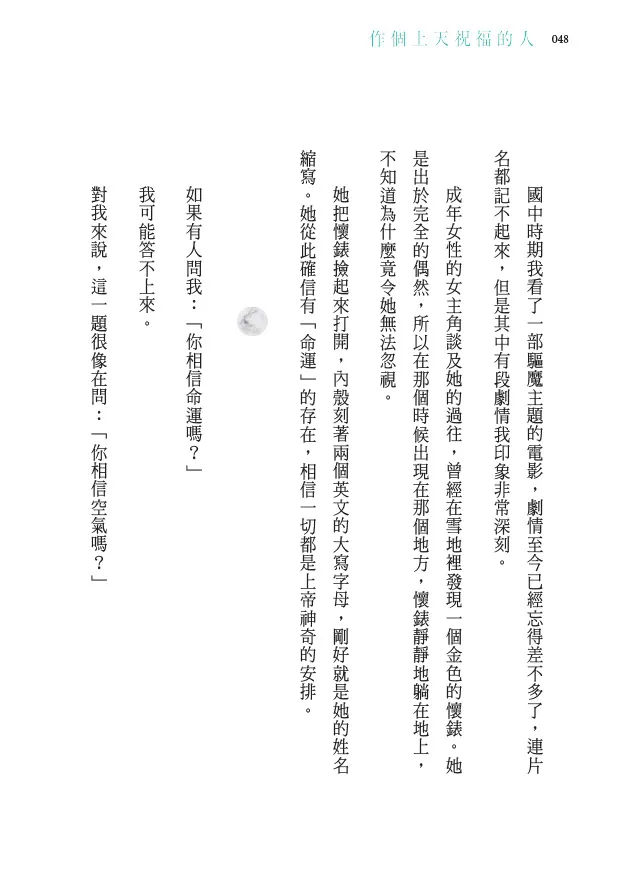 作個上天祝福的人 048

國中時期我看了一部驅魔主題的電影，劇情至今已經忘得差不多了，連片名都記不起來，但是其中有段劇情我印象非常深刻。

成年女性的女主角談及她的過往，曾經在雪地裡發現一個金色的懷錶。她是出於完全的偶然，所以在那個時候出現在那個地方，懷錶靜靜地躺在地上，不知道為什麼竟令她無法忽視。

她把懷錶撿起來打開，內殼刻著兩個英文的大寫字母，剛好就是她的姓名縮寫。她從此確信有「命運」的存在，相信一切都是上帝神奇的安排。

如果有人問我：「你相信命運嗎？」

我可能答不上來。

對我來說，這一題很像在問：「你相信空氣嗎？」